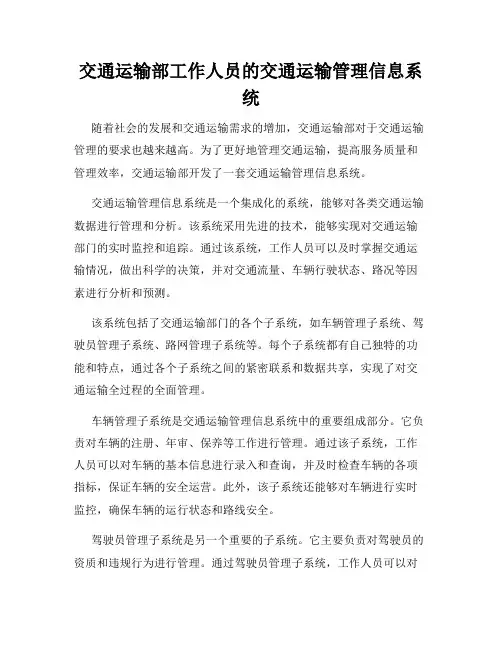 交通运输部工作人员的交通运输管理信息系统

随着社会的发展和交通运输需求的增加，交通运输部对于交通运输管理的要求也越来越高。为了更好地管理交通运输，提高服务质量和管理效率，交通运输部开发了一套交通运输管理信息系统。

交通运输管理信息系统是一个集成化的系统，能够对各类交通运输数据进行管理和分析。该系统采用先进的技术，能够实现对交通运输部门的实时监控和追踪。通过该系统，工作人员可以及时掌握交通运输情况，做出科学的决策，并对交通流量、车辆行驶状态、路况等因素进行分析和预测。

该系统包括了交通运输部门的各个子系统，如车辆管理子系统、驾驶员管理子系统、路网管理子系统等。每个子系统都有自己独特的功能和特点，通过各个子系统之间的紧密联系和数据共享，实现了对交通运输全过程的全面管理。

车辆管理子系统是交通运输管理信息系统中的重要组成部分。它负责对车辆的注册、年审、保养等工作进行管理。通过该子系统，工作人员可以对车辆的基本信息进行录入和查询，并及时检查车辆的各项指标，保证车辆的安全运营。此外，该子系统还能够对车辆进行实时监控，确保车辆的运行状态和路线安全。

驾驶员管理子系统是另一个重要的子系统。它主要负责对驾驶员的资质和违规行为进行管理。通过驾驶员管理子系统，工作人员可以对